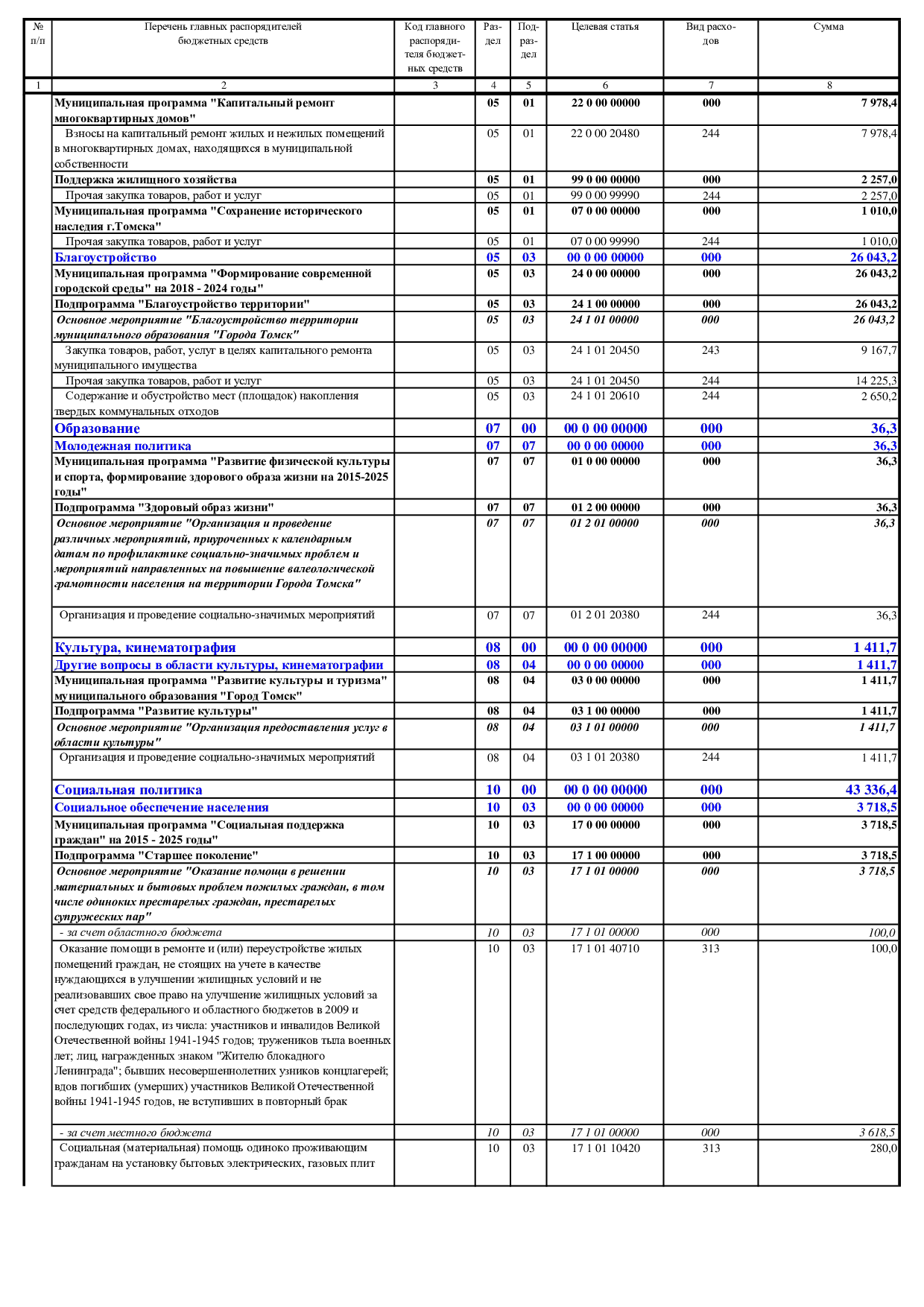 | № п/п | Перечень главных распорядителей бюджетных средств | Код главного распорядителя бюджетных средств | Раздел | Подраздел | Целевая статья | Вид расходов | Сумма |
|---|---|---|---|---|---|---|---|
| 1 | 2 | 3 | 4 | 5 | 6 | 7 | 8 |
| | Муниципальная программа "Капитальный ремонт многоквартирных домов" | | 05 | 01 | 22 0 00 00000 | 000 | 7 978,4 |
| | Взносы на капитальный ремонт жилых и нежилых помещений в многоквартирных домах, находящихся в муниципальной собственности | | 05 | 01 | 22 0 00 20480 | 244 | 7 978,4 |
| | Поддержка жилищного хозяйства | | 05 | 01 | 99 0 00 00000 | 000 | 2 257,0 |
| | Прочая закупка товаров, работ и услуг | | 05 | 01 | 99 0 00 99990 | 244 | 2 257,0 |
| | Муниципальная программа "Сохранение исторического наследия г.Томска" | | 05 | 01 | 07 0 00 00000 | 000 | 1 010,0 |
| | Прочая закупка товаров, работ и услуг | | 05 | 01 | 07 0 00 99990 | 244 | 1 010,0 |
| | Благоустройство | | 05 | 03 | 00 0 00 00000 | 000 | 26 043,2 |
| | Муниципальная программа "Формирование современной городской среды" на 2018 - 2024 годы" | | 05 | 03 | 24 0 00 00000 | 000 | 26 043,2 |
| | Подпрограмма "Благоустройство территории" | | 05 | 03 | 24 1 00 00000 | 000 | 26 043,2 |
| | Основное мероприятие "Благоустройство территории муниципального образования "Города Томск" | | 05 | 03 | 24 1 01 00000 | 000 | 26 043,2 |
| | Закупка товаров, работ, услуг в целях капитального ремонта муниципального имущества | | 05 | 03 | 24 1 01 20450 | 243 | 9 167,7 |
| | Прочая закупка товаров, работ и услуг | | 05 | 03 | 24 1 01 20450 | 244 | 14 225,3 |
| | Содержание и обустройство мест (площадок) накопления твердых коммунальных отходов | | 05 | 03 | 24 1 01 20610 | 244 | 2 650,2 |
| | Образование | | 07 | 00 | 00 0 00 00000 | 000 | 36,3 |
| | Молодежная политика | | 07 | 07 | 00 0 00 00000 | 000 | 36,3 |
| | Муниципальная программа "Развитие физической культуры и спорта, формирование здорового образа жизни на 2015-2025 годы" | | 07 | 07 | 01 0 00 00000 | 000 | 36,3 |
| | Подпрограмма "Здоровый образ жизни" | | 07 | 07 | 01 2 00 00000 | 000 | 36,3 |
| | Основное мероприятие "Организация и проведение различных мероприятий, приуроченных к календарным датам по профилактике социально-значимых проблем и мероприятий направленных на повышение валеологической грамотности населения на территории Города Томска" | | 07 | 07 | 01 2 01 00000 | 000 | 36,3 |
| | Организация и проведение социально-значимых мероприятий | | 07 | 07 | 01 2 01 20380 | 244 | 36,3 |
| | Культура, кинематография | | 08 | 00 | 00 0 00 00000 | 000 | 1 411,7 |
| | Другие вопросы в области культуры, кинематографии | | 08 | 04 | 00 0 00 00000 | 000 | 1 411,7 |
| | Муниципальная программа "Развитие культуры и туризма" муниципального образования "Город Томск" | | 08 | 04 | 03 0 00 00000 | 000 | 1 411,7 |
| | Подпрограмма "Развитие культуры" | | 08 | 04 | 03 1 00 00000 | 000 | 1 411,7 |
| | Основное мероприятие "Организация предоставления услуг в области культуры" | | 08 | 04 | 03 1 01 00000 | 000 | 1 411,7 |
| | Организация и проведение социально-значимых мероприятий | | 08 | 04 | 03 1 01 20380 | 244 | 1 411,7 |
| | Социальная политика | | 10 | 00 | 00 0 00 00000 | 000 | 43 336,4 |
| | Социальное обеспечение населения | | 10 | 03 | 00 0 00 00000 | 000 | 3 718,5 |
| | Муниципальная программа "Социальная поддержка граждан" на 2015 - 2025 годы" | | 10 | 03 | 17 0 00 00000 | 000 | 3 718,5 |
| | Подпрограмма "Старшее поколение" | | 10 | 03 | 17 1 00 00000 | 000 | 3 718,5 |
| | Основное мероприятие "Оказание помощи в решении материальных и бытовых проблем пожилых граждан, в том числе одиноких престарелых граждан, престарелых супружеских пар" | | 10 | 03 | 17 1 01 00000 | 000 | 3 718,5 |
| | - за счет областного бюджета | | 10 | 03 | 17 1 01 00000 | 000 | 100,0 |
| | Оказание помощи в ремонте и (или) переустройстве жилых помещений граждан, не стоящих на учете в качестве нуждающихся в улучшении жилищных условий и не реализовавших свое право на улучшение жилищных условий за счет средств федерального и областного бюджетов в 2009 и последующих годах, из числа: участников и инвалидов Великой Отечественной войны 1941-1945 годов; тружеников тыла военных лет; лиц, награжденных знаком "Жителю блокадного Ленинграда"; бывших несовершеннолетних узников концлагерей; вдов погибших (умерших) участников Великой Отечественной войны 1941-1945 годов, не вступивших в повторный брак | | 10 | 03 | 17 1 01 40710 | 313 | 100,0 |
| | - за счет местного бюджета | | 10 | 03 | 17 1 01 00000 | 000 | 3 618,5 |
| | Социальная (материальная) помощь одиноко проживающим гражданам на установку бытовых электрических, газовых плит | | 10 | 03 | 17 1 01 10420 | 313 | 280,0 |